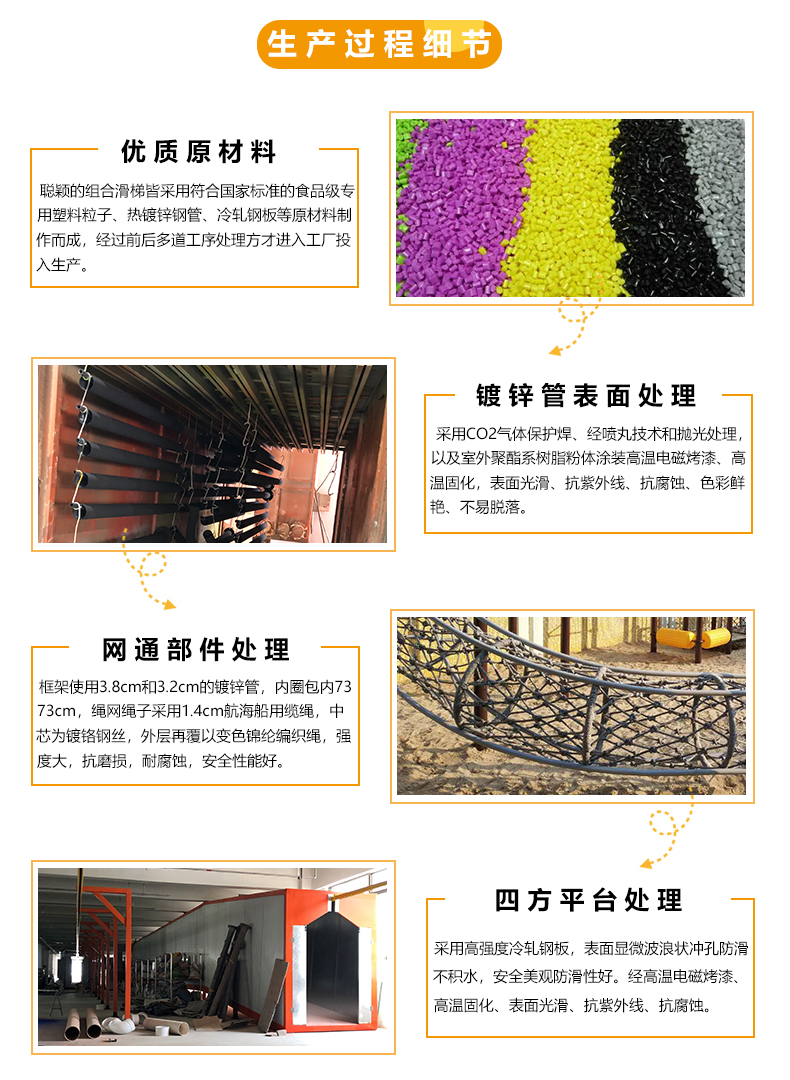 生产过程细节

优质原材料

聪颖的组合滑梯皆采用符合国家标准的食品级专用塑料粒子、热镀锌钢管、冷轧钢板等原材料制作而成，经过前后多道工序处理方才进入工厂投入生产。

镀锌管表面处理

采用CO2气体保护焊、经喷丸技术和抛光处理，以及室外聚酯系树脂粉体涂装高温电磁烤漆、高温固化，表面光滑、抗紫外线、抗腐蚀、色彩鲜艳、不易脱落。

网通部件处理

框架使用3.8cm和3.2cm的镀锌管，内圈包内7373cm，绳网绳子采用1.4cm航海船用缆绳，中芯为镀铬钢丝，外层再覆以变色锦纶编织绳，强度大，抗磨损，耐腐蚀，安全性能好。

四方平台处理

采用高强度冷轧钢板，表面显微波浪状冲孔防滑不积水，安全美观防滑性好。经高温电磁烤漆、高温固化、表面光滑、抗紫外线、抗腐蚀。